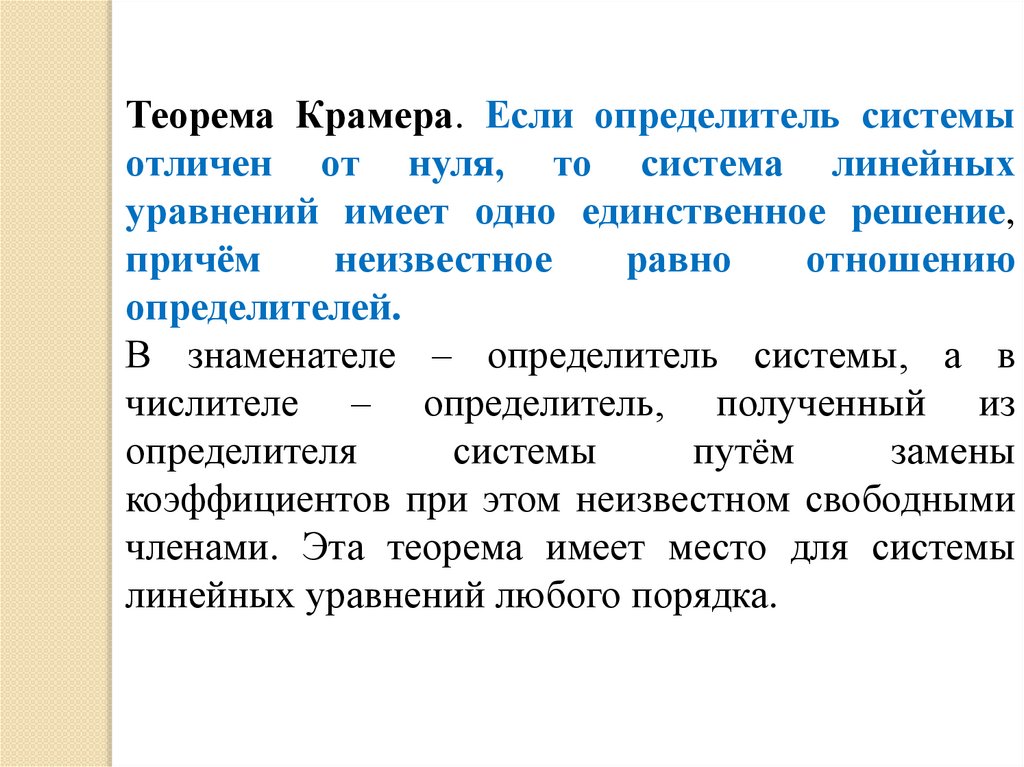 Теорема Крамера. Если определитель системы отличен от нуля, то система линейных уравнений имеет одно единственное решение, причём неизвестное равно отношению определителей.
В знаменателе – определитель системы, а в числителе – определитель, полученный из определителя системы путём замены коэффициентов при этом неизвестном свободными членами. Эта теорема имеет место для системы линейных уравнений любого порядка.